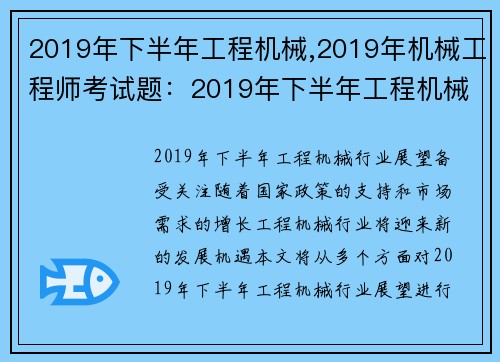 2019年下半年工程机械,2019年机械工程师考试题：2019年下半年工程机械

2019年下半年工程机械行业展望备受关注随着国家政策的支持和市场需求的增长工程机械行业将迎来新的发展机遇本文将从多个方面对2019年下半年工程机械行业展望进行